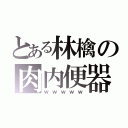 とある林檎の
肉内便器
ｗｗｗｗｗ